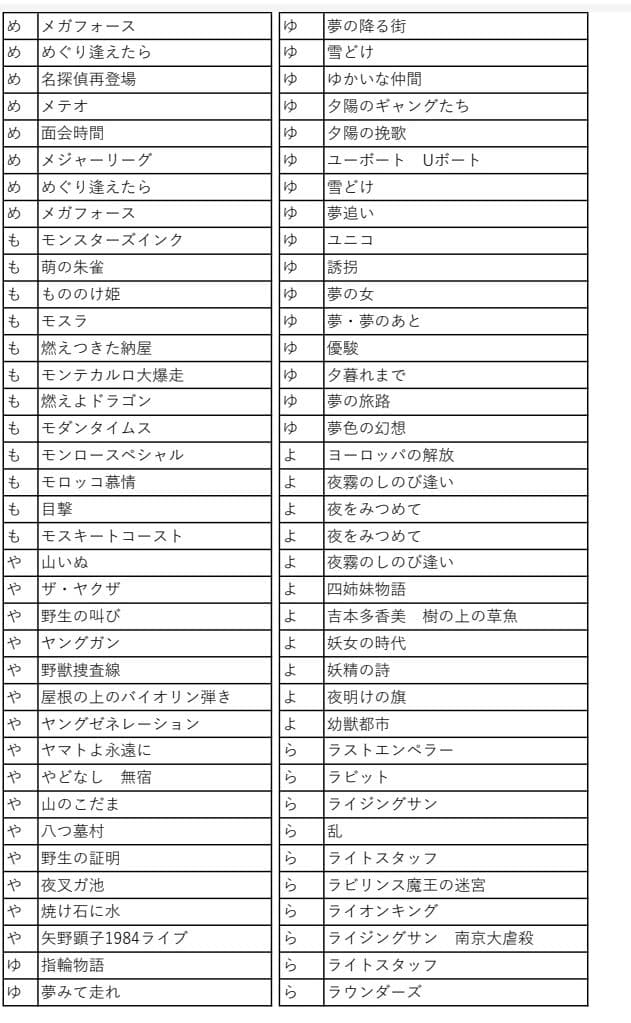 | め | メガフォース |
|---|---|
| め | めぐり逢えたら |
| め | 名探偵再登場 |
| め | メテオ |
| め | 面会時間 |
| め | メジャーリーグ |
| め | めぐり逢えたら |
| め | メガフォース |
| も | モンスターズインク |
| も | 萌の朱雀 |
| も | もののけ姫 |
| も | モスラ |
| も | 燃えつきた納屋 |
| も | モンテカルロ大爆走 |
| も | 燃えよドラゴン |
| も | モダンタイムス |
| も | モンロースペシャル |
| も | モロッコ慕情 |
| も | 目撃 |
| も | モスキートコースト |
| や | 山いぬ |
| や | ザ・ヤクザ |
| や | 野生の叫び |
| や | ヤングガン |
| や | 野獣捜査線 |
| や | 屋根の上のバイオリン弾き |
| や | ヤングゼネレーション |
| や | ヤマトよ永遠に |
| や | やどなし　無宿 |
| や | 山のこだま |
| や | 八つ墓村 |
| や | 野生の証明 |
| や | 夜叉ガ池 |
| や | 焼け石に水 |
| や | 矢野顕子1984ライブ |
| ゆ | 指輪物語 |
| ゆ | 夢みて走れ |

| ゆ | 夢の降る街 |
|---|---|
| ゆ | 雪どけ |
| ゆ | ゆかいな仲間 |
| ゆ | 夕陽のギャングたち |
| ゆ | 夕陽の挽歌 |
| ゆ | ユーボート　Uボート |
| ゆ | 雪どけ |
| ゆ | 夢追い |
| ゆ | ユニコ |
| ゆ | 誘拐 |
| ゆ | 夢の女 |
| ゆ | 夢・夢のあと |
| ゆ | 優駿 |
| ゆ | 夕暮れまで |
| ゆ | 夢の旅路 |
| ゆ | 夢色の幻想 |
| よ | ヨーロッパの解放 |
| よ | 夜霧のしのび逢い |
| よ | 夜をみつめて |
| よ | 夜をみつめて |
| よ | 夜霧のしのび逢い |
| よ | 四姉妹物語 |
| よ | 吉本多香美　樹の上の草魚 |
| よ | 妖女の時代 |
| よ | 妖精の詩 |
| よ | 夜明けの旗 |
| よ | 幼獣都市 |
| ら | ラストエンペラー |
| ら | ラビット |
| ら | ライジングサン |
| ら | 乱 |
| ら | ライトスタッフ |
| ら | ラビリンス魔王の迷宮 |
| ら | ライオンキング |
| ら | ライジングサン　南京大虐殺 |
| ら | ライトスタッフ |
| ら | ラウンダーズ |